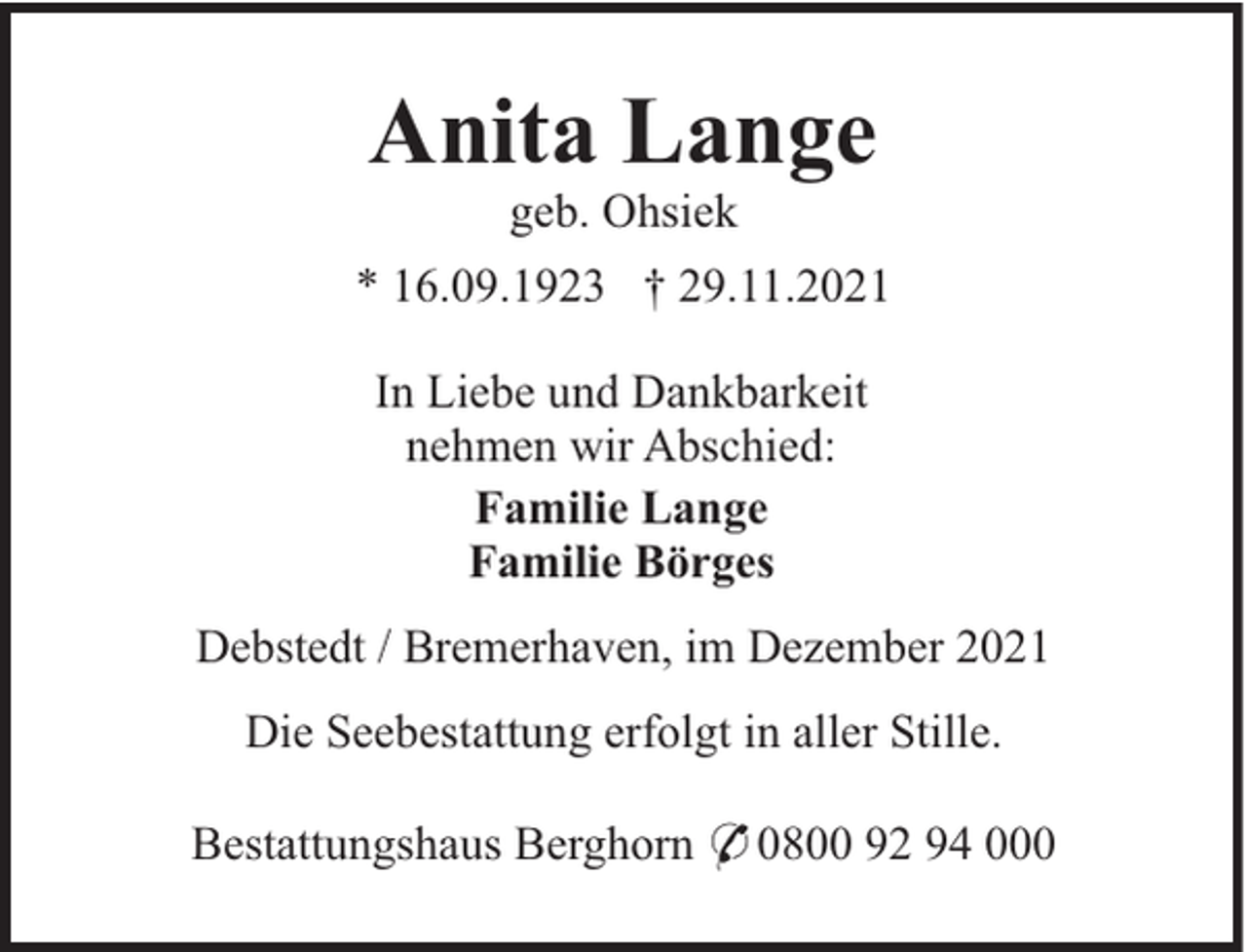 Anita Lange
geb. Ohsiek
* 16.09.1923 † 29.11.2021

In Liebe und Dankbarkeit nehmen wir Abschied:
Familie Lange
Familie Börges

Debstedt / Bremerhaven, im Dezember 2021

Die Seebestattung erfolgt in aller Stille.

Bestattungshaus Berghorn ✆ 0800 92 94 000